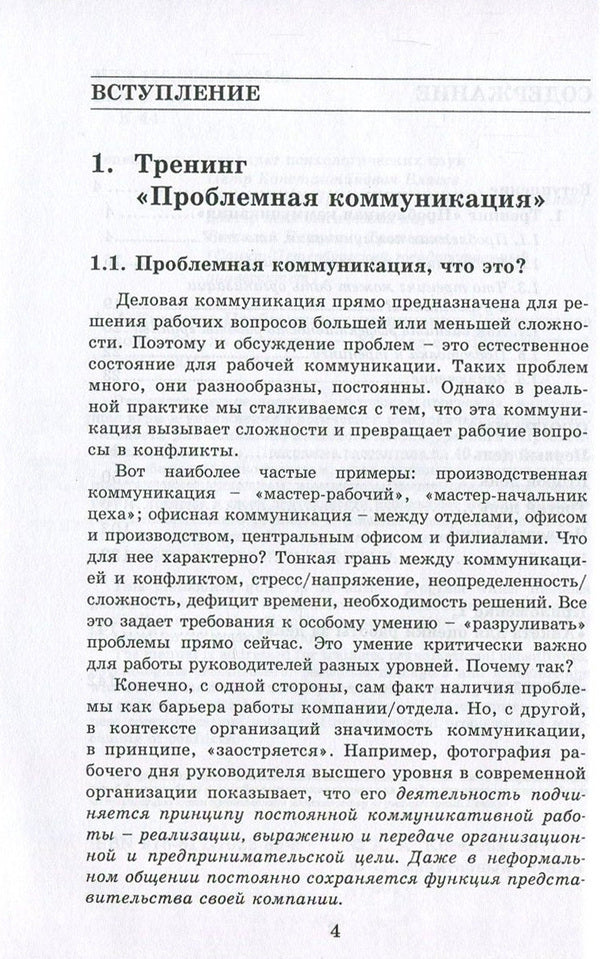 ВСТУПЛЕНИЕ

1. Тренинг «Проблемная коммуникация»

1.1. Проблемная коммуникация, что это?

Деловая коммуникация прямо предназначена для решения рабочих вопросов большей или меньшей сложности. Поэтому и обсуждение проблем – это естественное состояние для рабочей коммуникации. Таких проблем много, они разнообразны, постоянны. Однако в реальной практике мы сталкиваемся с тем, что эта коммуникация вызывает сложности и превращает рабочие вопросы в конфликты.

Вот наиболее частые примеры: производственная коммуникация – «мастер-рабочий», «мастер-начальник цеха»; офисная коммуникация – между отделами, офисом и производством, центральным офисом и филиалами. Что для нее характерно? Тонкая грань между коммуникацией и конфликтом, стресс/напряжение, неопределенность/сложность, дефицит времени, необходимость решений. Все это задает требования к особому умению – «разруливать» проблемы прямо сейчас. Это умение критически важно для работы руководителей разных уровней. Почему так?

Конечно, с одной стороны, сам факт наличия проблемы как барьера работы компании/отдела. Но, с другой, в контексте организаций значимость коммуникации, в принципе, «заостряется». Например, фотография рабочего дня руководителя высшего уровня в современной организации показывает, что его деятельность подчиняется принципу постоянной коммуникативной работы – реализации, выражению и передаче организационной и предпринимательской цели. Даже в неформальном общении постоянно сохраняется функция представительства своей компании.

4